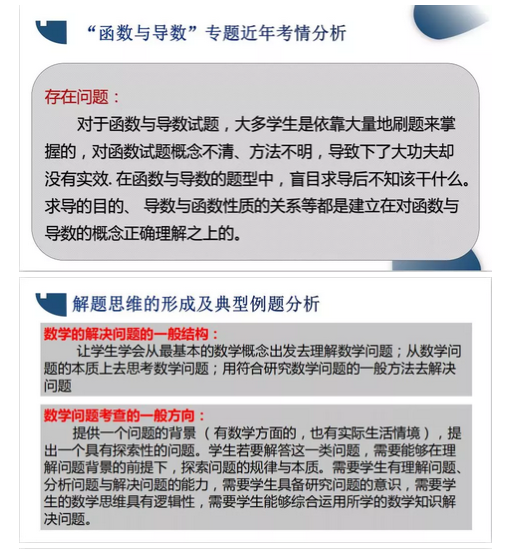 “函数与导数”专题近年考情分析

存在问题：

对于函数与导数试题，大多学生是依靠大量地刷题来掌握的，对函数试题概念不清、方法不明，导致下了大功夫却没有实效. 在函数与导数的题型中，盲目求导后不知该干什么。求导的目的、 导数与函数性质的关系等都是建立在对函数与导数的概念正确理解之上的。

解题思维的形成及典型例题分析

数学的解决问题的一般结构：

让学生学会从最基本的数学概念出发去理解数学问题；从数学问题的本质上去思考数学问题；用符合研究数学问题的一般方法去解决问题

数学问题考查的一般方向：

提供一个问题的背景（有数学方面的，也有实际生活情境），提出一个具有探索性的问题。学生若要解答这一类问题，需要能够在理解问题背景的前提下，探索问题的规律与本质。需要学生有理解问题、分析问题与解决问题的能力，需要学生具备研究问题的意识，需要学生的数学思维具有逻辑性，需要学生能够综合运用所学的数学知识解决问题。